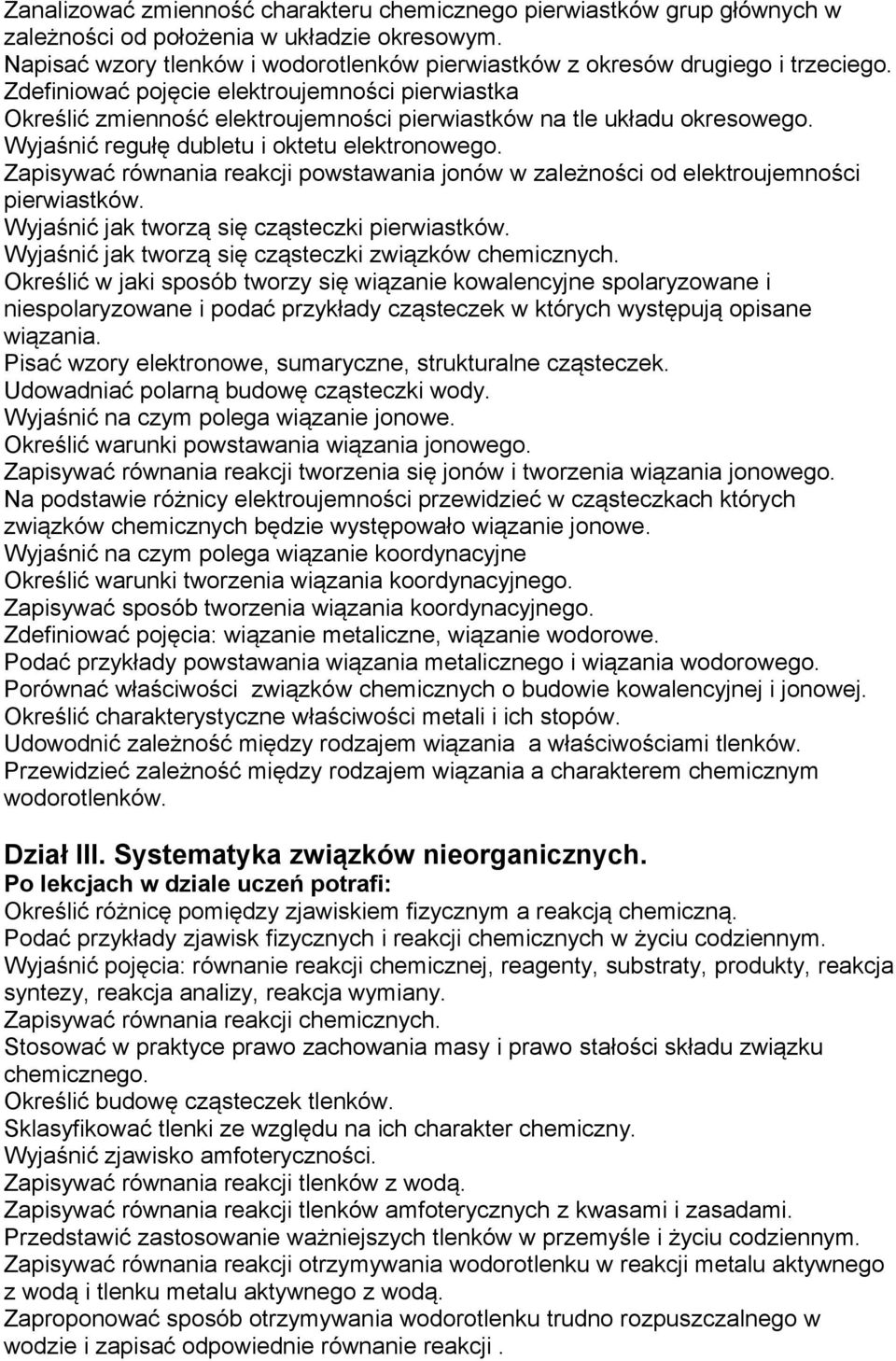 Zanalizować zmienność charakteru chemicznego pierwiastków grup głównych w zależności od położenia w układzie okresowym.
Napisać wzory tlenków i wodorotlenków pierwiastków z okresów drugiego i trzeciego.
Zdefiniować pojęcie elektroujemności pierwiastka
Określić zmienność elektroujemności pierwiastków na tle układu okresowego.
Wyjaśnić regułę dubletu i oktetu elektronowego.
Zapisywać równania reakcji powstawania jonów w zależności od elektroujemności pierwiastków.
Wyjaśnić jak tworzą się cząsteczki pierwiastków.
Wyjaśnić jak tworzą się cząsteczki związków chemicznych.
Określić w jaki sposób tworzy się wiązanie kowalencyjne spolaryzowane i niespolaryzowane i podać przykłady cząsteczek w których występują opisane wiązania.
Pisać wzory elektronowe, sumaryczne, strukturalne cząsteczek.
Udowadniać polarną budowę cząsteczki wody.
Wyjaśnić na czym polega wiązanie jonowe.
Określić warunki powstawania wiązania jonowego.
Zapisywać równania reakcji tworzenia się jonów i tworzenia wiązania jonowego.
Na podstawie różnicy elektroujemności przewidzieć w cząsteczkach których związków chemicznych będzie występowało wiązanie jonowe.
Wyjaśnić na czym polega wiązanie koordynacyjne
Określić warunki tworzenia wiązania koordynacyjnego.
Zapisywać sposób tworzenia wiązania koordynacyjnego.
Zdefiniować pojęcia: wiązanie metaliczne, wiązanie wodorowe.
Podać przykłady powstawania wiązania metalicznego i wiązania wodorowego.
Porównać właściwości związków chemicznych o budowie kowalencyjnej i jonowej.
Określić charakterystyczne właściwości metali i ich stopów.
Udowodnić zależność między rodzajem wiązania a właściwościami tlenków.
Przewidzieć zależność między rodzajem wiązania a charakterem chemicznym wodorotlenków.

Dział III. Systematyka związków nieorganicznych.
Po lekcjach w dziale uczeń potrafi:
Określić różnicę pomiędzy zjawiskiem fizycznym a reakcją chemiczną.
Podać przykłady zjawisk fizycznych i reakcji chemicznych w życiu codziennym.
Wyjaśnić pojęcia: równanie reakcji chemicznej, reagenty, substraty, produkty, reakcja syntezy, reakcja analizy, reakcja wymiany.
Zapisywać równania reakcji chemicznych.
Stosować w praktyce prawo zachowania masy i prawo stałości składu związku chemicznego.
Określić budowę cząsteczek tlenków.
Sklasyfikować tlenki ze względu na ich charakter chemiczny.
Wyjaśnić zjawisko amfoteryczności.
Zapisywać równania reakcji tlenków z wodą.
Zapisywać równania reakcji tlenków amfoterycznych z kwasami i zasadami.
Przedstawić zastosowanie ważniejszych tlenków w przemyśle i życiu codziennym.
Zapisywać równania reakcji otrzymywania wodorotlenku w reakcji metalu aktywnego z wodą i tlenku metalu aktywnego z wodą.
Zaproponować sposób otrzymywania wodorotlenku trudno rozpuszczalnego w wodzie i zapisać odpowiednie równanie reakcji .